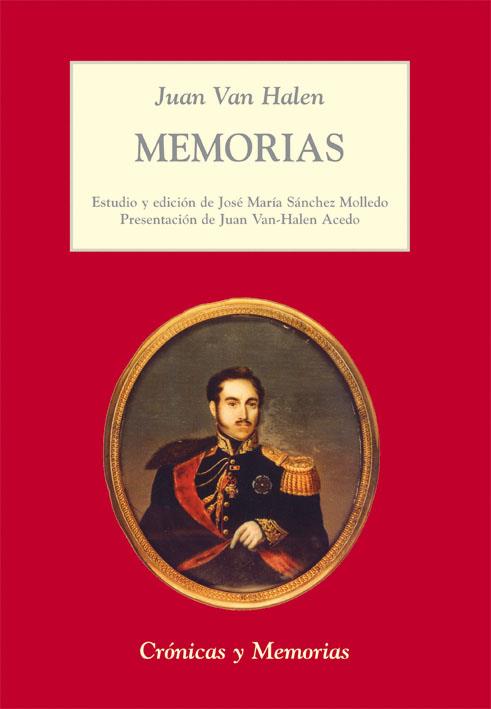 Juan Van Halen

MEMORIAS

Estudio y edición de José María Sánchez Molledo
Presentación de Juan Van-Halen Acedo

Crónicas y Memorias